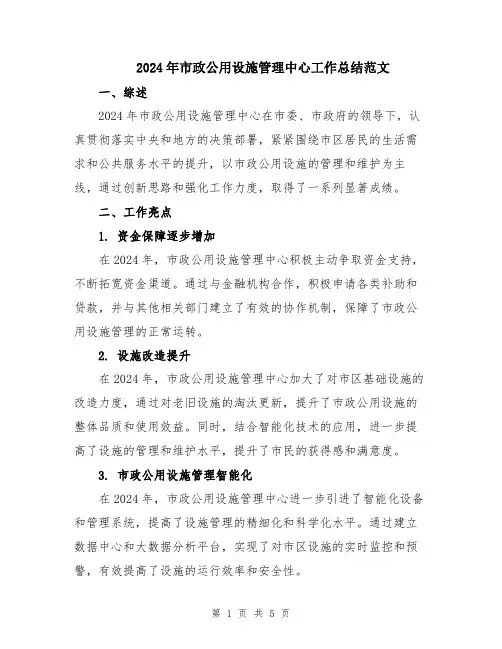 2024年市政公用设施管理中心工作总结范文

一、综述

2024年市政公用设施管理中心在市委、市政府的领导下，认真贯彻落实中央和地方的决策部署，紧紧围绕市区居民的生活需求和公共服务水平的提升，以市政公用设施的管理和维护为主线，通过创新思路和强化工作力度，取得了一系列显著成绩。

二、工作亮点

1. 资金保障逐步增加

在2024年，市政公用设施管理中心积极主动争取资金支持，不断拓宽资金渠道。通过与金融机构合作，积极申请各类补助和贷款，并与其他相关部门建立了有效的协作机制，保障了市政公用设施管理的正常运转。

2. 设施改造提升

在2024年，市政公用设施管理中心加大了对市区基础设施的改造力度，通过对老旧设施的淘汰更新，提升了市政公用设施的整体品质和使用效益。同时，结合智能化技术的应用，进一步提高了设施的管理和维护水平，提升了市民的获得感和满意度。

3. 市政公用设施管理智能化

在2024年，市政公用设施管理中心进一步引进了智能化设备和管理系统，提高了设施管理的精细化和科学化水平。通过建立数据中心和大数据分析平台，实现了对市区设施的实时监控和预警，有效提高了设施的运行效率和安全性。

第 1 页 共 5 页